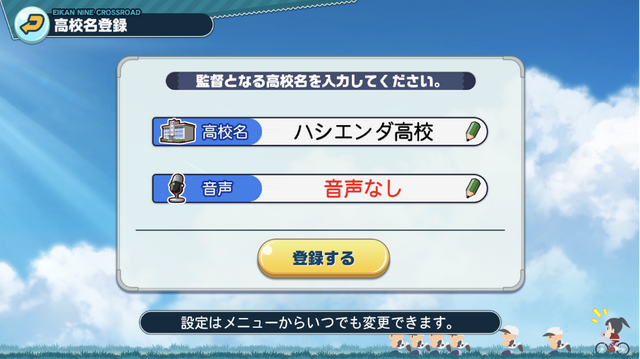 EIKAN NINE CROSSROAD
高校名登録

監督となる高校名を入力してください。

高校名 ハシエンダ高校

音声 音声なし

登録する

設定はメニューからいつでも変更できます。